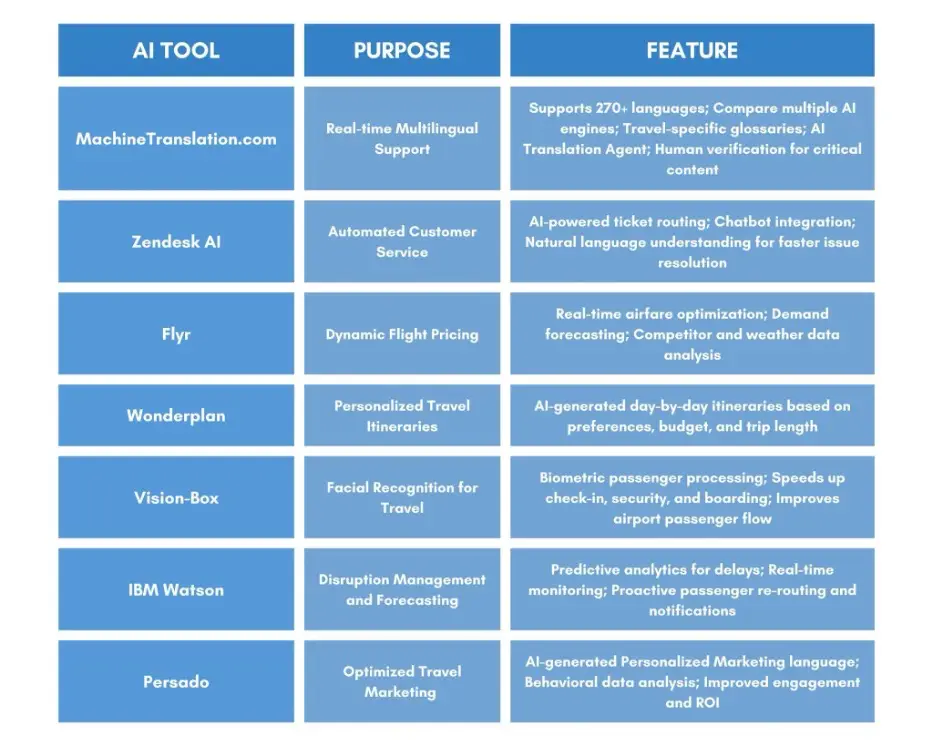 | AI TOOL | PURPOSE | FEATURE |
|---|---|---|
| MachineTranslation.com | Real-time Multilingual Support | Supports 270+ languages; Compare multiple AI engines; Travel-specific glossaries; AI Translation Agent; Human verification for critical content |
| Zendesk AI | Automated Customer Service | AI-powered ticket routing; Chatbot integration; Natural language understanding for faster issue resolution |
| Flyr | Dynamic Flight Pricing | Real-time airfare optimization; Demand forecasting; Competitor and weather data analysis |
| Wonderplan | Personalized Travel Itineraries | AI-generated day-by-day itineraries based on preferences, budget, and trip length |
| Vision-Box | Facial Recognition for Travel | Biometric passenger processing; Speeds up check-in, security, and boarding; Improves airport passenger flow |
| IBM Watson | Disruption Management and Forecasting | Predictive analytics for delays; Real-time monitoring; Proactive passenger re-routing and notifications |
| Persado | Optimized Travel Marketing | AI-generated Personalized Marketing language; Behavioral data analysis; Improved engagement and ROI |